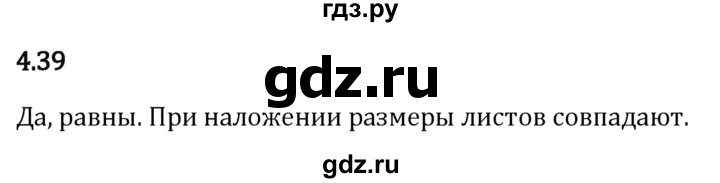 гдз.ру

4.39

gdz.ru

Да, равны. При наложении размеры листов совпадают.

gdz.ru